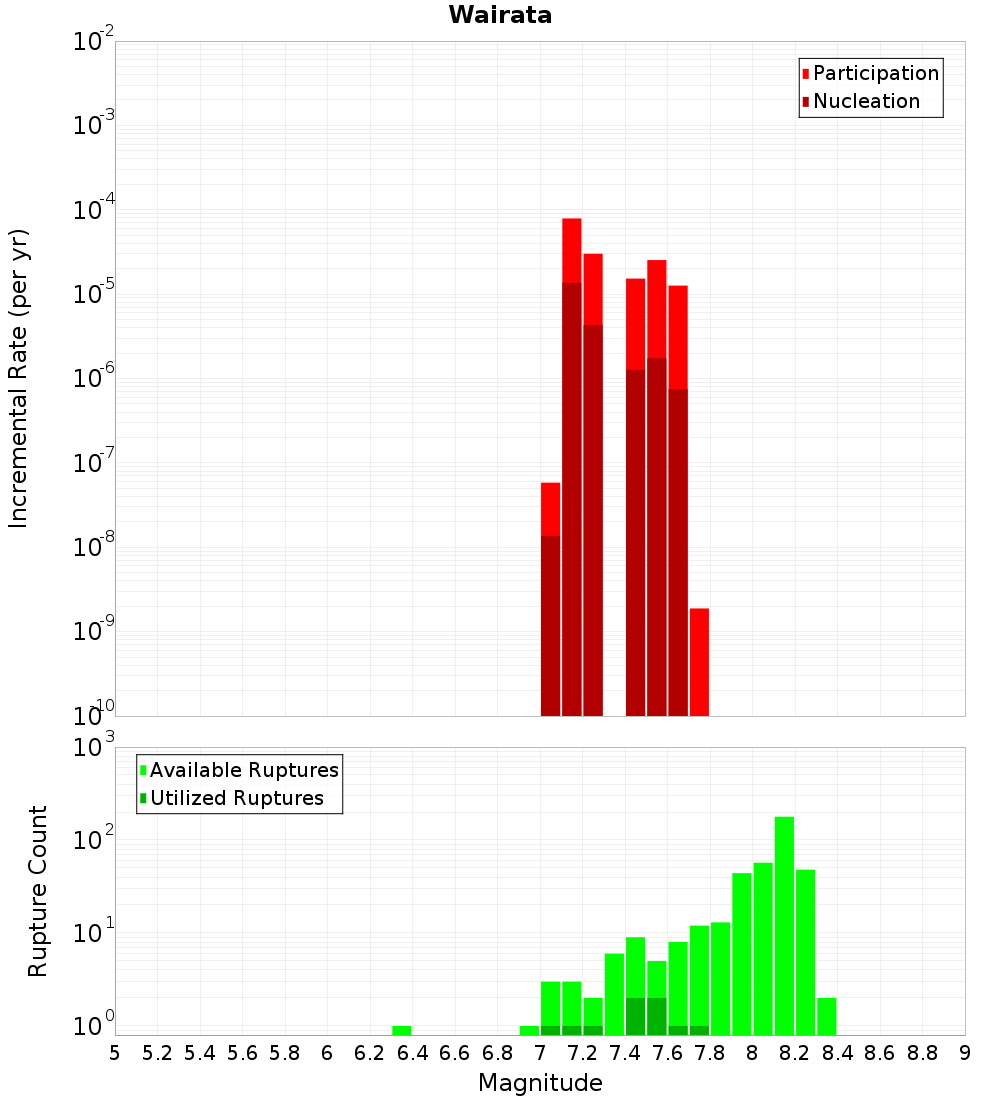 Wairata

Participation
Nucleation

Incremental Rate (per yr)

$10^{-2}$
$10^{-3}$
$10^{-4}$
$10^{-5}$
$10^{-6}$
$10^{-7}$
$10^{-8}$
$10^{-9}$
$10^{-10}$

Available Ruptures
Utilized Ruptures

Rupture Count

$10^{3}$
$10^{2}$
$10^{1}$
$10^{0}$

5 5.2 5.4 5.6 5.8 6 6.2 6.4 6.6 6.8 7 7.2 7.4 7.6 7.8 8 8.2 8.4 8.6 8.8 9

Magnitude